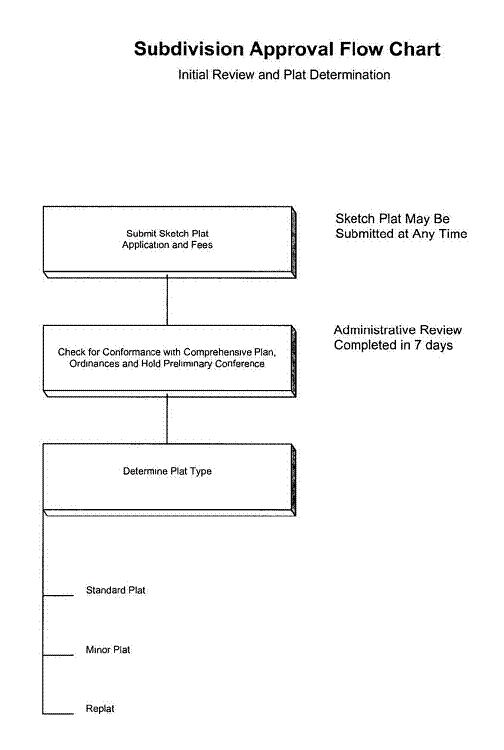 Subdivision Approval Flow Chart
Initial Review and Plat Determination

Submit Sketch Plat
Application and Fees

Sketch Plat May Be
Submitted at Any Time

Check for Conformance with Comprehensive Plan,
Ordinances and Hold Preliminary Conference

Administrative Review
Completed in 7 days

Determine Plat Type

Standard Plat

Minor Plat

Replat